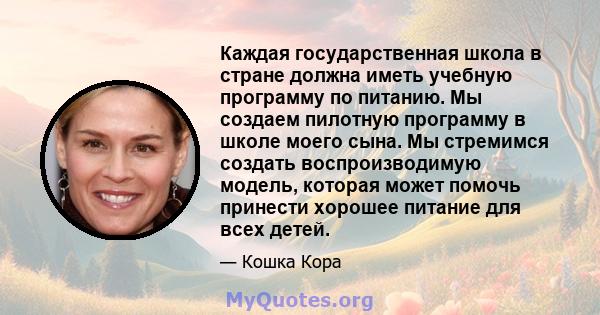 Каждая государственная школа в стране должна иметь учебную программу по питанию. Мы создаем пилотную программу в школе моего сына. Мы стремимся создать воспроизводимую модель, которая может помочь принести хорошее питание для всех детей.

— Кошка Кора

MyQuotes.org